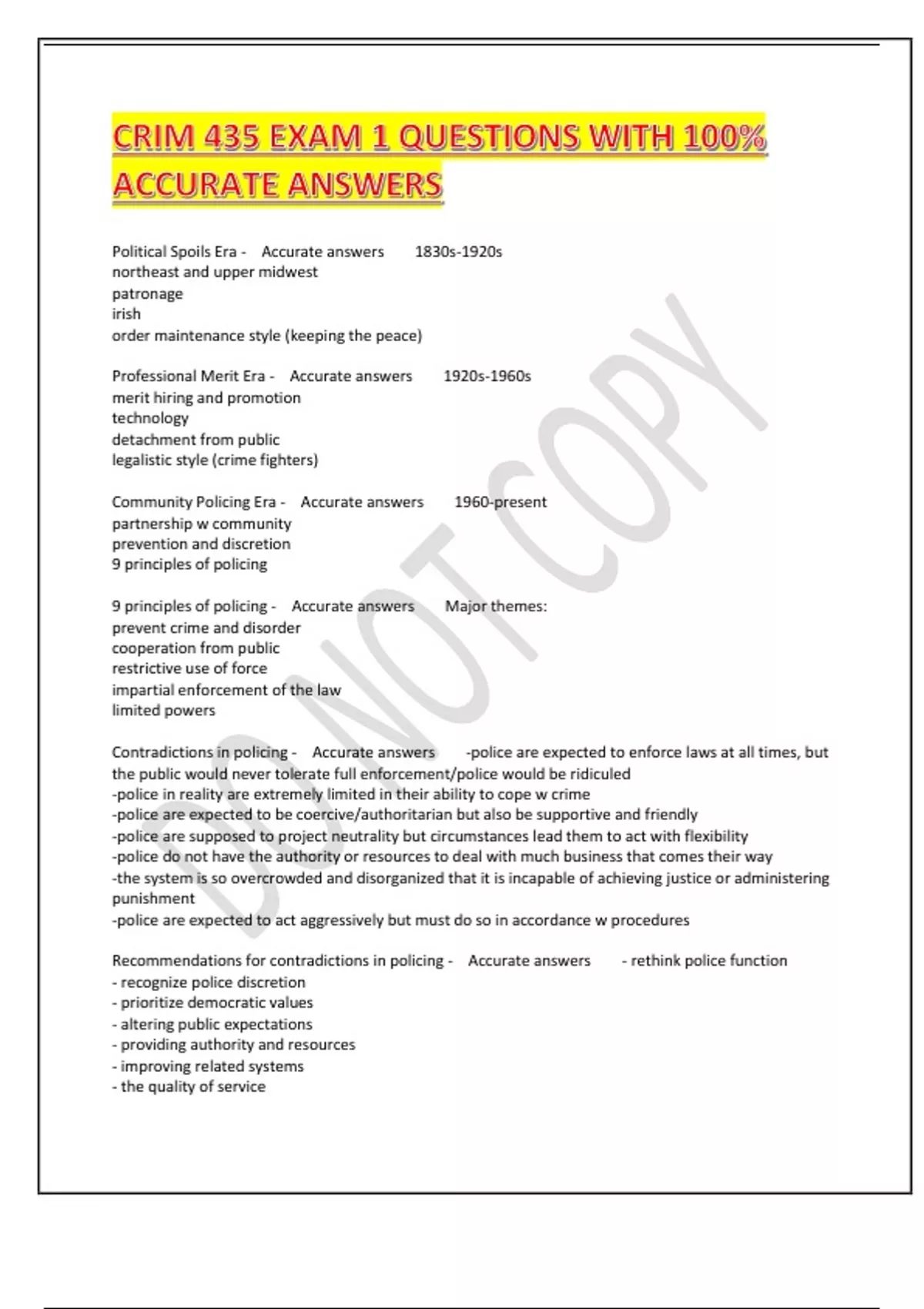 CRIM 435 EXAM 1 QUESTIONS WITH 100% ACCURATE ANSWERS

Political Spoils Era - Accurate answers 1830s-1920s
northeast and upper midwest
patronage
irish
order maintenance style (keeping the peace)

Professional Merit Era - Accurate answers 1920s-1960s
merit hiring and promotion
technology
detachment from public
legalistic style (crime fighters)

Community Policing Era - Accurate answers 1960-present
partnership w community
prevention and discretion
9 principles of policing

9 principles of policing - Accurate answers Major themes:
prevent crime and disorder
cooperation from public
restrictive use of force
impartial enforcement of the law
limited powers

Contradictions in policing - Accurate answers -police are expected to enforce laws at all times, but the public would never tolerate full enforcement/police would be ridiculed
-police in reality are extremely limited in their ability to cope w crime
-police are expected to be coercive/authoritarian but also be supportive and friendly
-police are supposed to project neutrality but circumstances lead them to act with flexibility
-police do not have the authority or resources to deal with much business that comes their way
-the system is so overcrowded and disorganized that it is incapable of achieving justice or administering punishment
-police are expected to act aggressively but must do so in accordance w procedures

Recommendations for contradictions in policing - Accurate answers - rethink police function
- recognize police discretion
- prioritize democratic values
- altering public expectations
- providing authority and resources
- improving related systems
- the quality of service

DO NOT COPY